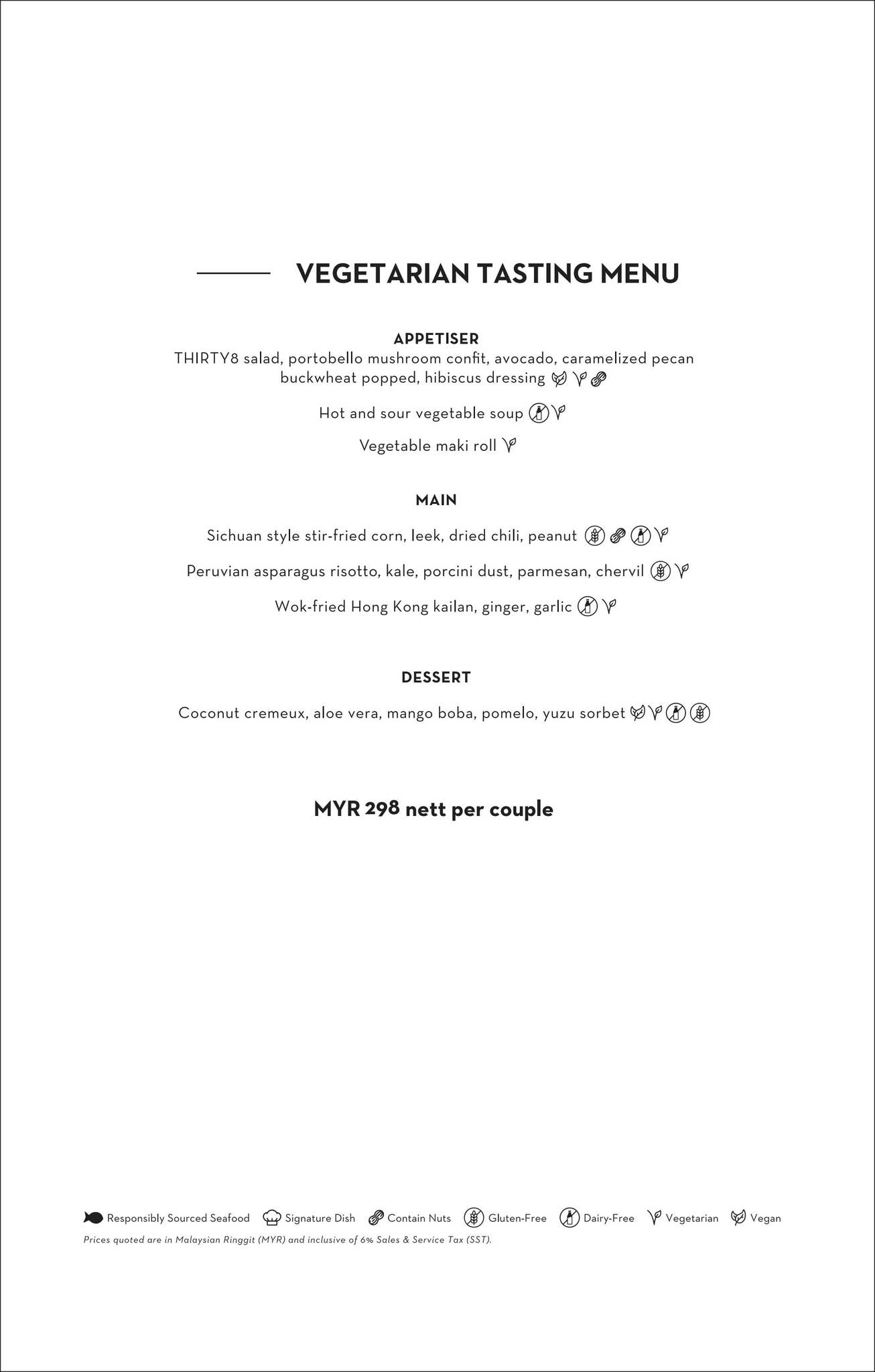 VEGETARIAN TASTING MENU

APPETISER
THIRTY8 salad, portobello mushroom confit, avocado, caramelized pecan buckwheat popped, hibiscus dressing

Hot and sour vegetable soup

Vegetable maki roll

MAIN

Sichuan style stir-fried corn, leek, dried chili, peanut

Peruvian asparagus risotto, kale, porcini dust, parmesan, chervil

Wok-fried Hong Kong kailan, ginger, garlic

DESSERT

Coconut cremeux, aloe vera, mango boba, pomelo, yuzu sorbet

MYR 298 nett per couple

Responsibly Sourced Seafood Signature Dish Contain Nuts Gluten-Free Dairy-Free Vegetarian Vegan

Prices quoted are in Malaysian Ringgit (MYR) and inclusive of 6% Sales & Service Tax (SST).